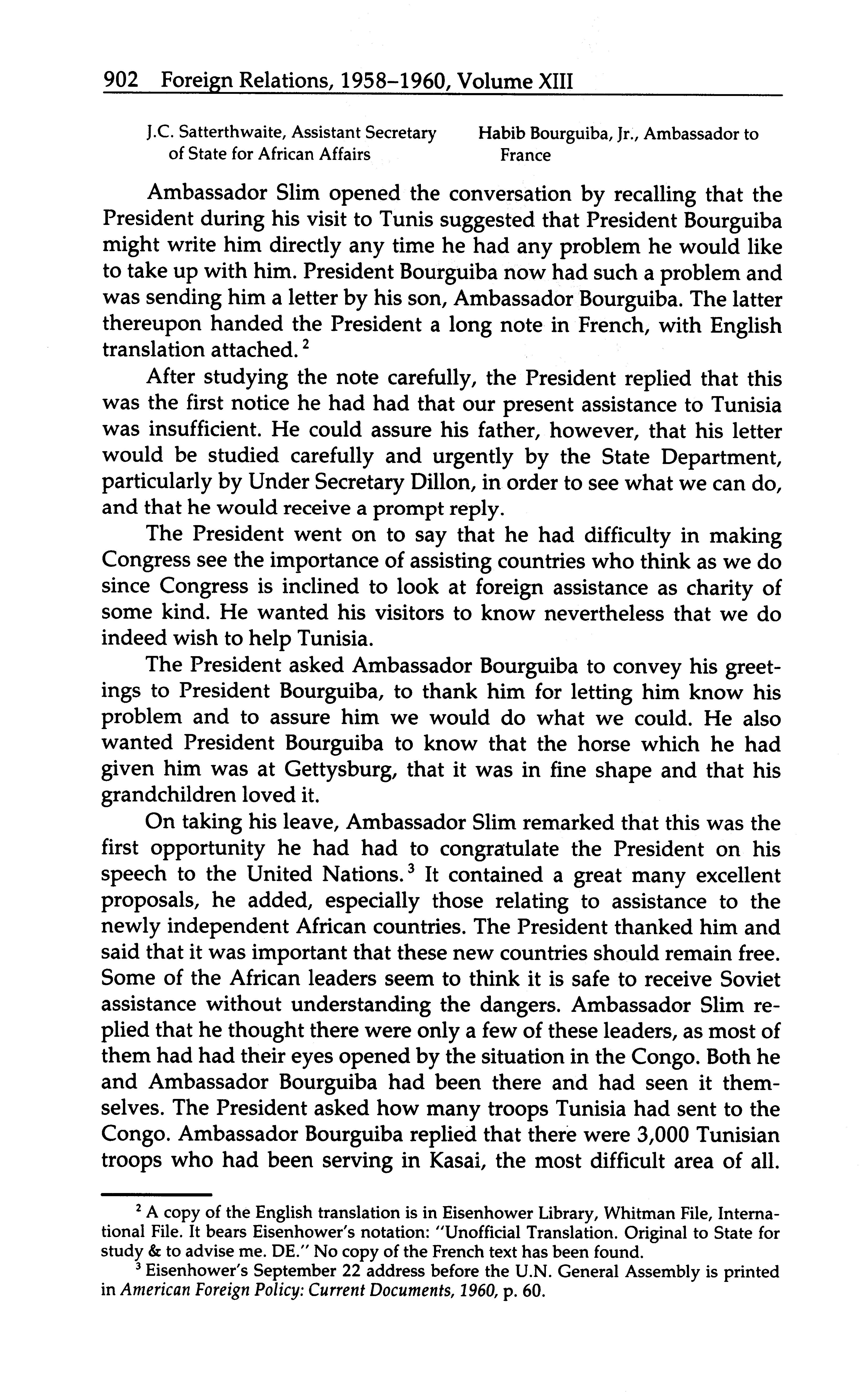 902 Foreign Relations, 1958–1960, Volume XIII

J.C. Satterthwaite, Assistant Secretary of State for African Affairs

Habib Bourguiba, Jr., Ambassador to France

Ambassador Slim opened the conversation by recalling that the President during his visit to Tunis suggested that President Bourguiba might write him directly any time he had any problem he would like to take up with him. President Bourguiba now had such a problem and was sending him a letter by his son, Ambassador Bourguiba. The latter thereupon handed the President a long note in French, with English translation attached.$^2$

After studying the note carefully, the President replied that this was the first notice he had had that our present assistance to Tunisia was insufficient. He could assure his father, however, that his letter would be studied carefully and urgently by the State Department, particularly by Under Secretary Dillon, in order to see what we can do, and that he would receive a prompt reply.

The President went on to say that he had difficulty in making Congress see the importance of assisting countries who think as we do since Congress is inclined to look at foreign assistance as charity of some kind. He wanted his visitors to know nevertheless that we do indeed wish to help Tunisia.

The President asked Ambassador Bourguiba to convey his greetings to President Bourguiba, to thank him for letting him know his problem and to assure him we would do what we could. He also wanted President Bourguiba to know that the horse which he had given him was at Gettysburg, that it was in fine shape and that his grandchildren loved it.

On taking his leave, Ambassador Slim remarked that this was the first opportunity he had had to congratulate the President on his speech to the United Nations.$^3$ It contained a great many excellent proposals, he added, especially those relating to assistance to the newly independent African countries. The President thanked him and said that it was important that these new countries should remain free. Some of the African leaders seem to think it is safe to receive Soviet assistance without understanding the dangers. Ambassador Slim replied that he thought there were only a few of these leaders, as most of them had had their eyes opened by the situation in the Congo. Both he and Ambassador Bourguiba had been there and had seen it themselves. The President asked how many troops Tunisia had sent to the Congo. Ambassador Bourguiba replied that there were 3,000 Tunisian troops who had been serving in Kasai, the most difficult area of all.

$^2$ A copy of the English translation is in Eisenhower Library, Whitman File, International File. It bears Eisenhower's notation: "Unofficial Translation. Original to State for study & to advise me. DE." No copy of the French text has been found.

$^3$ Eisenhower's September 22 address before the U.N. General Assembly is printed in American Foreign Policy: Current Documents, 1960, p. 60.